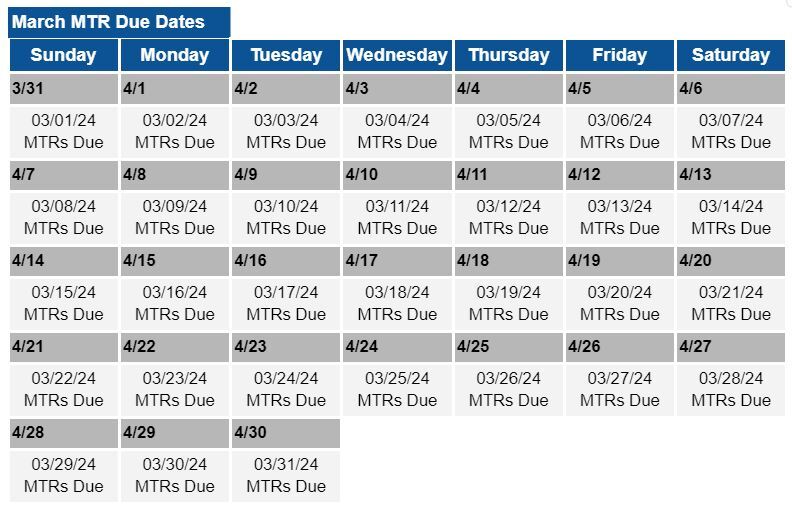 March MTR Due Dates

| Sunday | Monday | Tuesday | Wednesday | Thursday | Friday | Saturday |
|---|---|---|---|---|---|---|
| 3/31 | 4/1 | 4/2 | 4/3 | 4/4 | 4/5 | 4/6 |
| 03/01/24 MTRs Due | 03/02/24 MTRs Due | 03/03/24 MTRs Due | 03/04/24 MTRs Due | 03/05/24 MTRs Due | 03/06/24 MTRs Due | 03/07/24 MTRs Due |
| 4/7 | 4/8 | 4/9 | 4/10 | 4/11 | 4/12 | 4/13 |
| 03/08/24 MTRs Due | 03/09/24 MTRs Due | 03/10/24 MTRs Due | 03/11/24 MTRs Due | 03/12/24 MTRs Due | 03/13/24 MTRs Due | 03/14/24 MTRs Due |
| 4/14 | 4/15 | 4/16 | 4/17 | 4/18 | 4/19 | 4/20 |
| 03/15/24 MTRs Due | 03/16/24 MTRs Due | 03/17/24 MTRs Due | 03/18/24 MTRs Due | 03/19/24 MTRs Due | 03/20/24 MTRs Due | 03/21/24 MTRs Due |
| 4/21 | 4/22 | 4/23 | 4/24 | 4/25 | 4/26 | 4/27 |
| 03/22/24 MTRs Due | 03/23/24 MTRs Due | 03/24/24 MTRs Due | 03/25/24 MTRs Due | 03/26/24 MTRs Due | 03/27/24 MTRs Due | 03/28/24 MTRs Due |
| 4/28 | 4/29 | 4/30 | | | | |
| 03/29/24 MTRs Due | 03/30/24 MTRs Due | 03/31/24 MTRs Due | | | | |